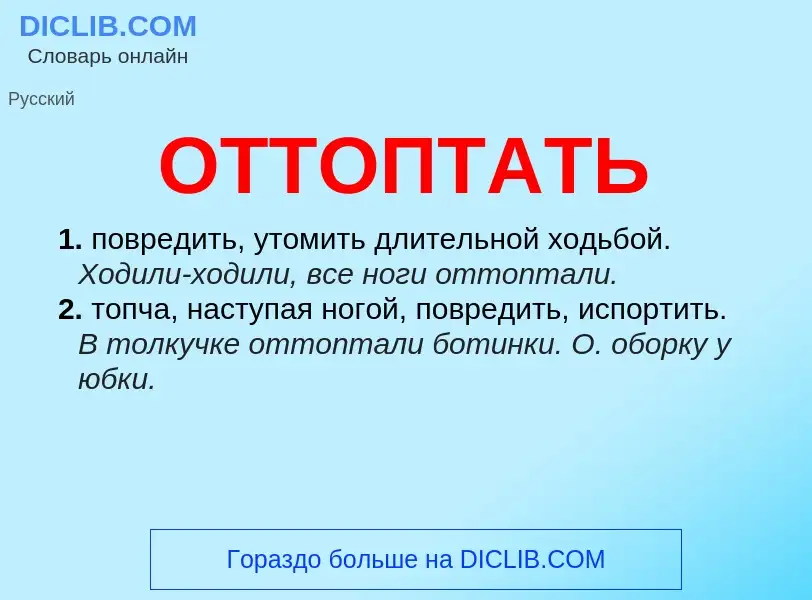 DICLIB.COM
Словарь онлайн

Русский

ОТТОПТАТЬ

1. повредить, утомить длительной ходьбой. Ходили-ходили, все ноги оттоптали.
2. топча, наступая ногой, повредить, испортить. В толкучке оттоптали ботинки. О. оборку у юбки.

Гораздо больше на DICLIB.COM